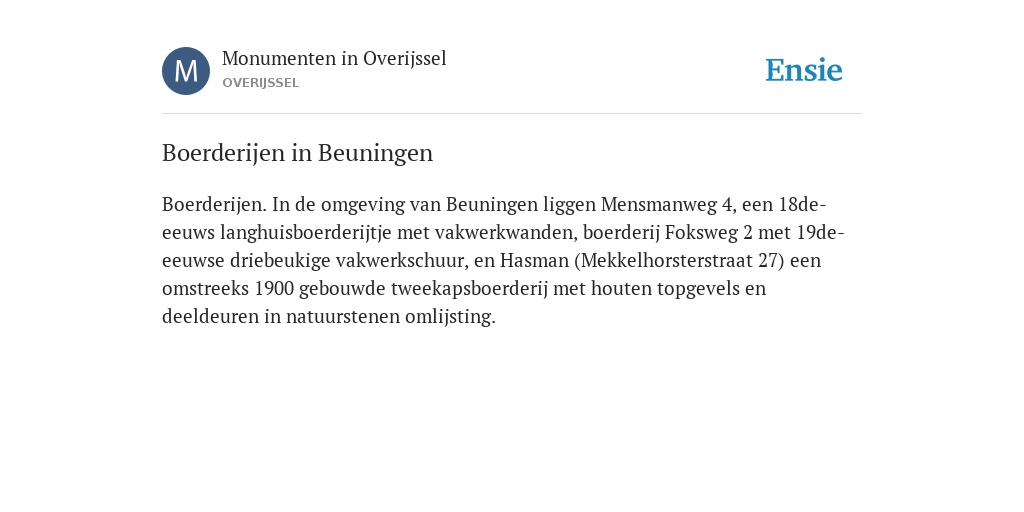 M

Monumenten in Overijssel
OVERIJSSEL

Ensie

Boerderijen in Beuningen

Boerderijen. In de omgeving van Beuningen liggen Mensmanweg 4, een 18de-eeuws langhuisboerderijtje met vakwerkwanden, boerderij Foksweg 2 met 19de-eeuwse driebeukige vakwerkschuur, en Hasman (Mekkelhorsterstraat 27) een omstreeks 1900 gebouwde tweekapsboerderij met houten topgevels en deeldeuren in natuurstenen omlijsting.